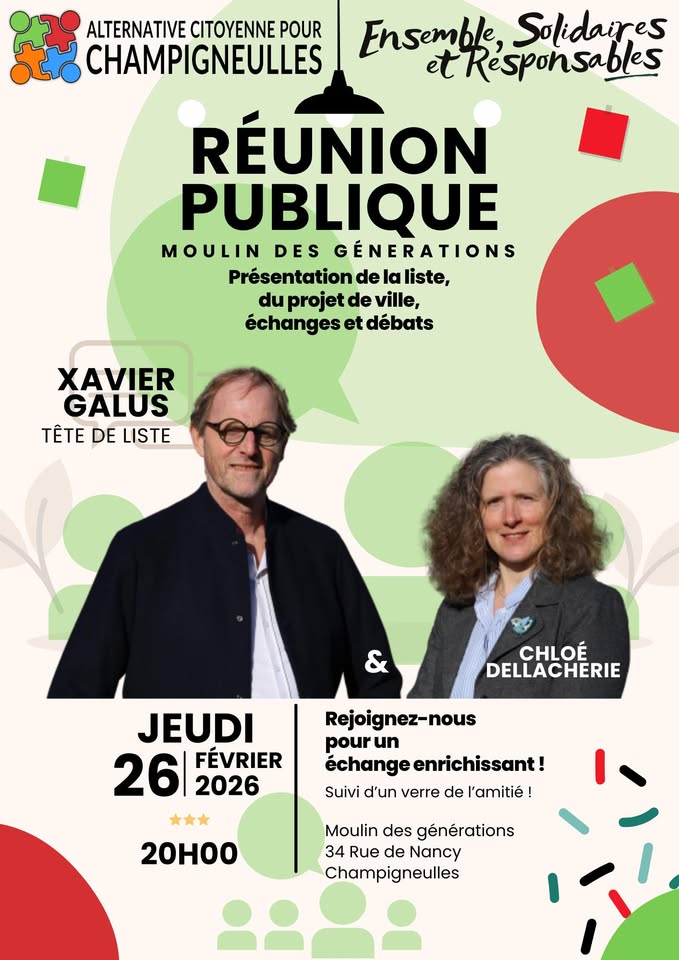 ALTERNATIVE CITOYENNE POUR
CHAMPIGNEULLES

Ensemble, Solidaires
et Responsables

RÉUNION
PUBLIQUE

MOULIN DES GÉNERATIONS

Présentation de la liste,
du projet de ville,
échanges et débats

XAVIER
GALUS
TÊTE DE LISTE

&

CHLOÉ
DELLACHERIE

JEUDI
26 FÉVRIER
2026

20H00

Rejoignez-nous
pour un
échange enrichissant !

Suivi d'un verre de l'amitié !

Moulin des générations
34 Rue de Nancy
Champigneulles